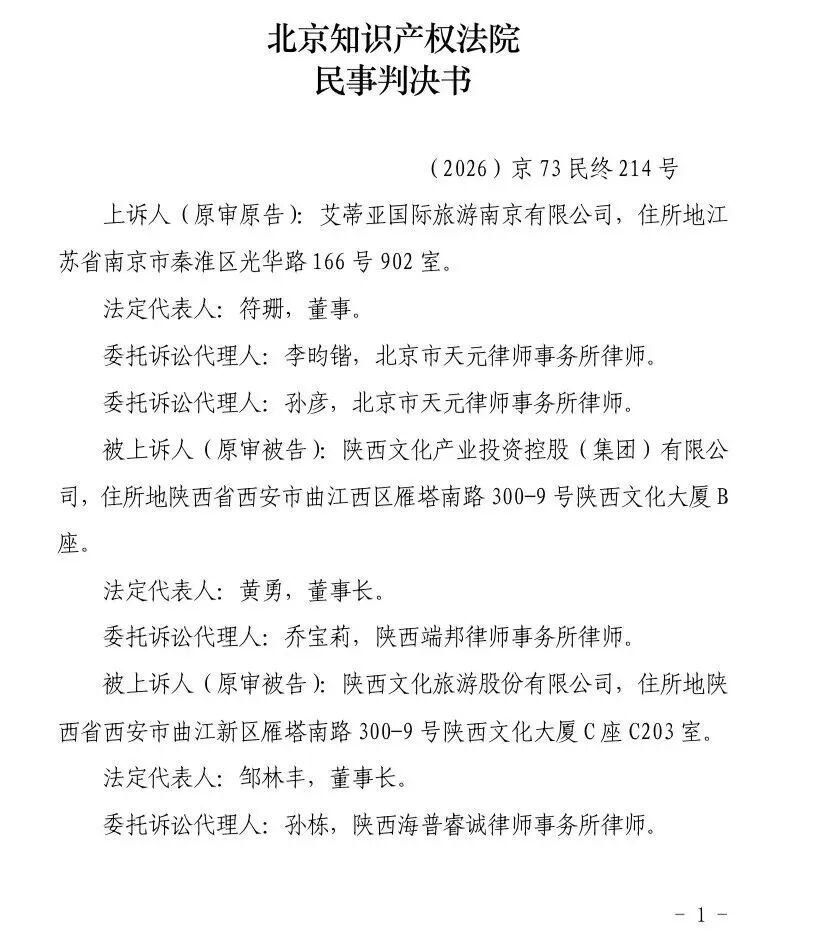 北京知识产权法院
民事判决书

（2026）京 73 民终 214 号

上诉人（原审原告）：艾蒂亚国际旅游南京有限公司，住所地江苏省南京市秦淮区光华路 166 号 902 室。

法定代表人：符珊，董事。

委托诉讼代理人：李昀锴，北京市天元律师事务所律师。

委托诉讼代理人：孙彦，北京市天元律师事务所律师。

被上诉人（原审被告）：陕西文化产业投资控股（集团）有限公司，住所地陕西省西安市曲江西区雁塔南路 300-9 号陕西文化大厦 B 座。

法定代表人：黄勇，董事长。

委托诉讼代理人：乔宝莉，陕西端邦律师事务所律师。

被上诉人（原审被告）：陕西文化旅游股份有限公司，住所地陕西省西安市曲江新区雁塔南路 300-9 号陕西文化大厦 C 座 C203 室。

法定代表人：邹林丰，董事长。

委托诉讼代理人：孙栋，陕西海普睿诚律师事务所律师。

－ 1 －